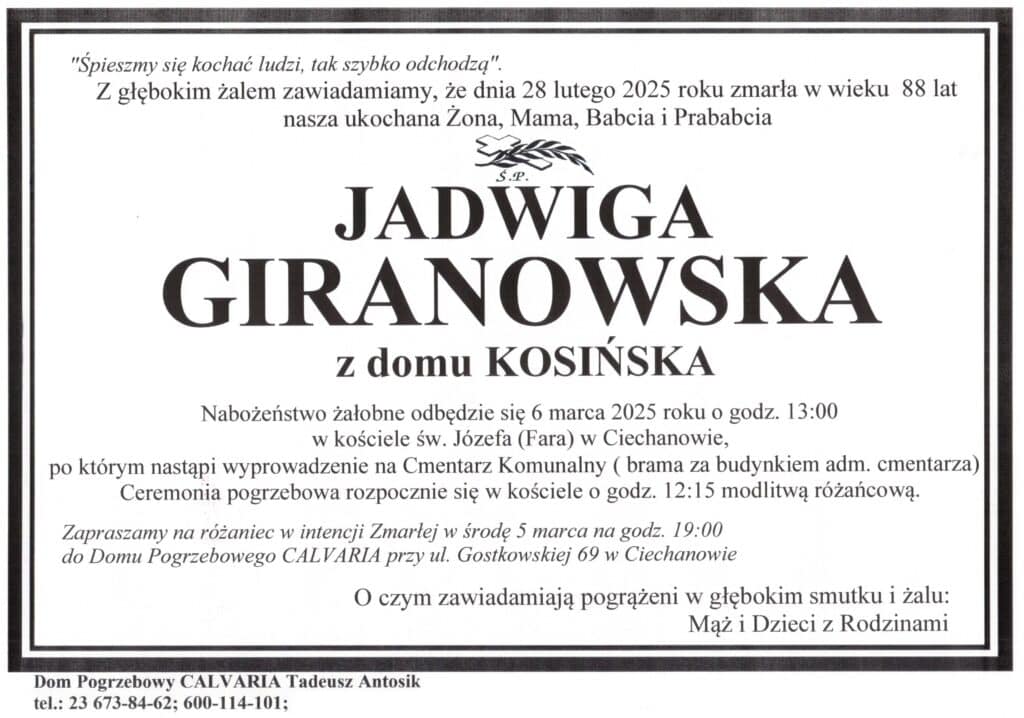 "Śpieszmy się kochać ludzi, tak szybko odchodzą".
Z głębokim żalem zawiadamiamy, że dnia 28 lutego 2025 roku zmarła w wieku 88 lat nasza ukochana Żona, Mama, Babcia i Prababcia

Ś.P.

JADWIGA
GIRANOWSKA
z domu KOSIŃSKA

Nabożeństwo żałobne odbędzie się 6 marca 2025 roku o godz. 13:00 w kościele św. Józefa (Fara) w Ciechanowie, po którym nastąpi wyprowadzenie na Cmentarz Komunalny ( brama za budynkiem adm. cmentarza) Ceremonia pogrzebowa rozpocznie się w kościele o godz. 12:15 modlitwą różańcową.

Zapraszamy na różaniec w intencji Zmarłej w środę 5 marca na godz. 19:00 do Domu Pogrzebowego CALVARIA przy ul. Gostkowskiej 69 w Ciechanowie

O czym zawiadamiają pogrążeni w głębokim smutku i żalu:
Mąż i Dzieci z Rodzinami

Dom Pogrzebowy CALVARIA Tadeusz Antosik
tel.: 23 673-84-62; 600-114-101;